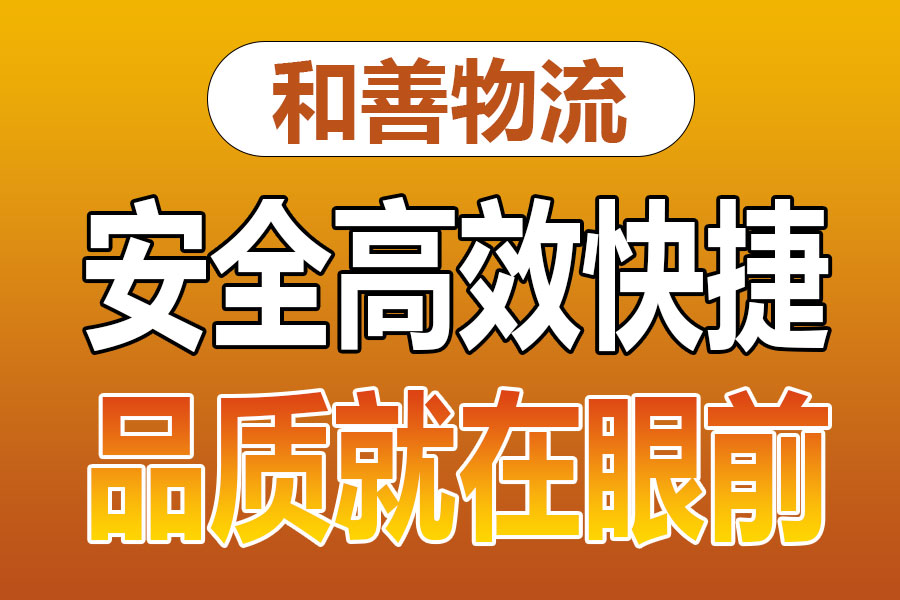 和善物流

安全高效快捷

品质就在眼前